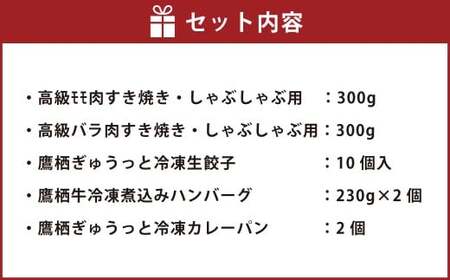 セット内容

・高級モモ肉すき焼き・しゃぶしゃぶ用　：300g
・高級バラ肉すき焼き・しゃぶしゃぶ用：300g
・鷹栖ぎゅうっと冷凍生餃子　：10 個入
・鷹栖牛冷凍煮込みハンバーグ　：230g×2 個
・鷹栖ぎゅうっと冷凍カレーパン　：2 個